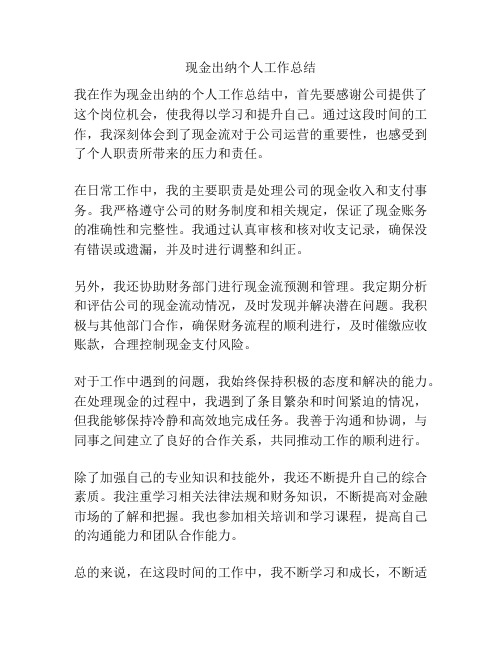 现金出纳个人工作总结

我在作为现金出纳的个人工作总结中，首先要感谢公司提供了这个岗位机会，使我得以学习和提升自己。通过这段时间的工作，我深刻体会到了现金流对于公司运营的重要性，也感受到了个人职责所带来的压力和责任。

在日常工作中，我的主要职责是处理公司的现金收入和支付事务。我严格遵守公司的财务制度和相关规定，保证了现金账务的准确性和完整性。我通过认真审核和核对收支记录，确保没有错误或遗漏，并及时进行调整和纠正。

另外，我还协助财务部门进行现金流预测和管理。我定期分析和评估公司的现金流动情况，及时发现并解决潜在问题。我积极与其他部门合作，确保财务流程的顺利进行，及时催缴应收账款，合理控制现金支付风险。

对于工作中遇到的问题，我始终保持积极的态度和解决的能力。在处理现金的过程中，我遇到了条目繁杂和时间紧迫的情况，但我能够保持冷静和高效地完成任务。我善于沟通和协调，与同事之间建立了良好的合作关系，共同推动工作的顺利进行。

除了加强自己的专业知识和技能外，我还不断提升自己的综合素质。我注重学习相关法律法规和财务知识，不断提高对金融市场的了解和把握。我也参加相关培训和学习课程，提高自己的沟通能力和团队合作能力。

总的来说，在这段时间的工作中，我不断学习和成长，不断适